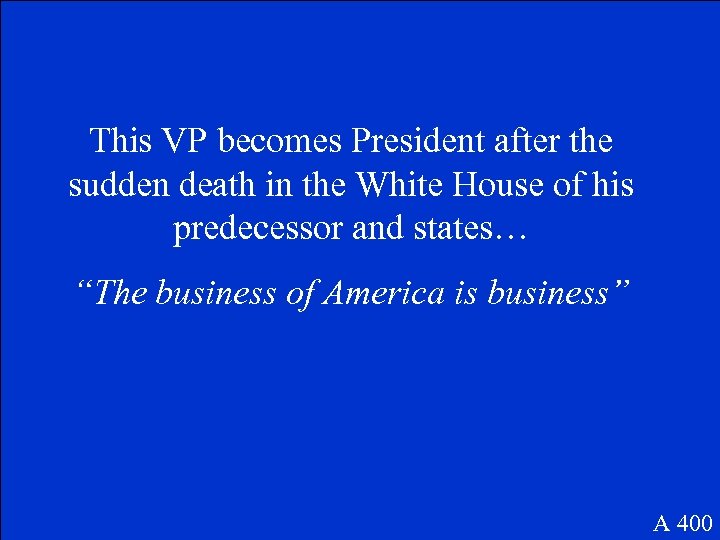 This VP becomes President after the sudden death in the White House of his predecessor and states…

“The business of America is business”

A 400